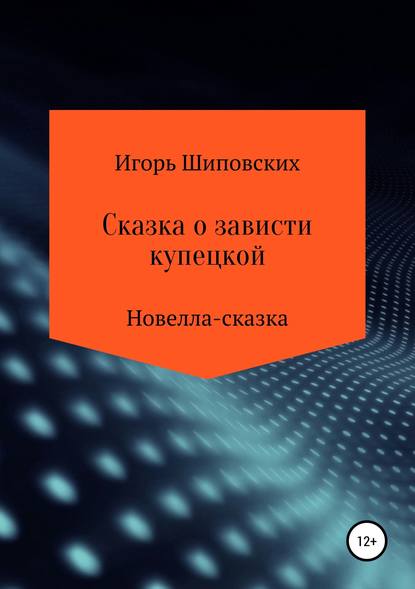 Игорь Шиповских

Сказка о зависти купецкой

Новелла-сказка

12+